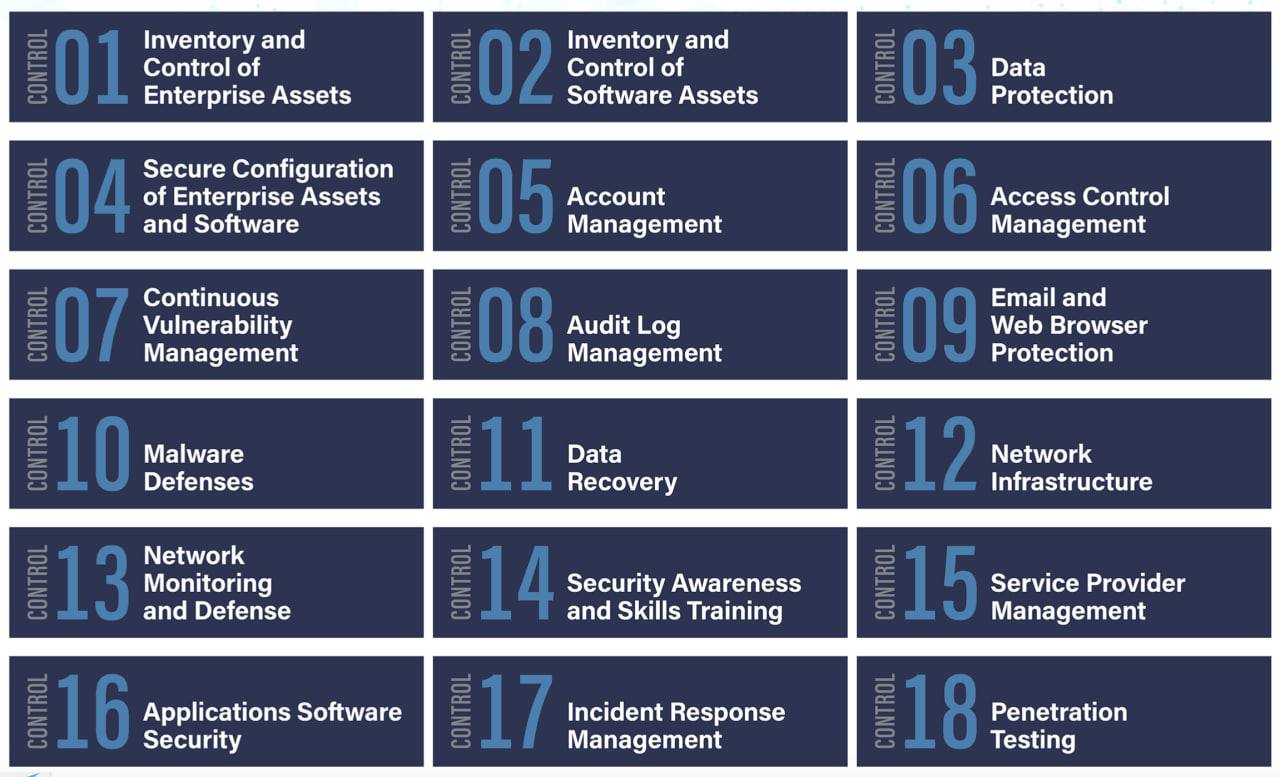 CONTROL 01 Inventory and Control of Enterprise Assets

CONTROL 02 Inventory and Control of Software Assets

CONTROL 03 Data Protection

CONTROL 04 Secure Configuration of Enterprise Assets and Software

CONTROL 05 Account Management

CONTROL 06 Access Control Management

CONTROL 07 Continuous Vulnerability Management

CONTROL 08 Audit Log Management

CONTROL 09 Email and Web Browser Protection

CONTROL 10 Malware Defenses

CONTROL 11 Data Recovery

CONTROL 12 Network Infrastructure

CONTROL 13 Network Monitoring and Defense

CONTROL 14 Security Awareness and Skills Training

CONTROL 15 Service Provider Management

CONTROL 16 Applications Software Security

CONTROL 17 Incident Response Management

CONTROL 18 Penetration Testing